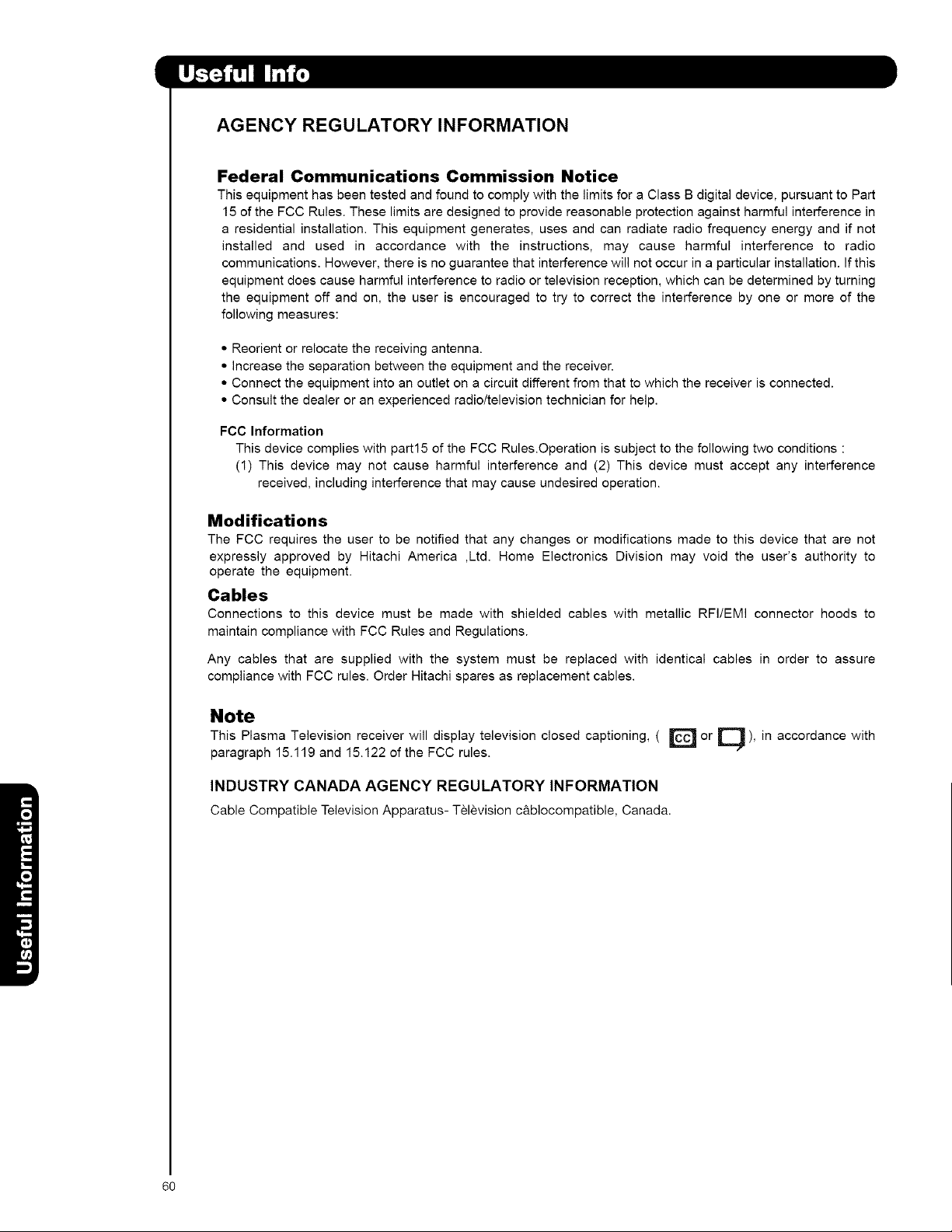 Useful Info

AGENCY REGULATORY INFORMATION

Federal Communications Commission Notice

This equipment has been tested and found to comply with the limits for a Class B digital device, pursuant to Part 15 of the FCC Rules. These limits are designed to provide reasonable protection against harmful interference in a residential installation. This equipment generates, uses and can radiate radio frequency energy and if not installed and used in accordance with the instructions, may cause harmful interference to radio communications. However, there is no guarantee that interference will not occur in a particular installation. If this equipment does cause harmful interference to radio or television reception, which can be determined by turning the equipment off and on, the user is encouraged to try to correct the interference by one or more of the following measures:

• Reorient or relocate the receiving antenna.
• Increase the separation between the equipment and the receiver.
• Connect the equipment into an outlet on a circuit different from that to which the receiver is connected.
• Consult the dealer or an experienced radio/television technician for help.

FCC Information

This device complies with part15 of the FCC Rules.Operation is subject to the following two conditions :

(1) This device may not cause harmful interference and (2) This device must accept any interference received, including interference that may cause undesired operation.

Modifications

The FCC requires the user to be notified that any changes or modifications made to this device that are not expressly approved by Hitachi America ,Ltd. Home Electronics Division may void the user's authority to operate the equipment.

Cables

Connections to this device must be made with shielded cables with metallic RFI/EMI connector hoods to maintain compliance with FCC Rules and Regulations.

Any cables that are supplied with the system must be replaced with identical cables in order to assure compliance with FCC rules. Order Hitachi spares as replacement cables.

Note

This Plasma Television receiver will display television closed captioning, ( CC or ), in accordance with paragraph 15.119 and 15.122 of the FCC rules.

INDUSTRY CANADA AGENCY REGULATORY INFORMATION

Cable Compatible Television Apparatus- Tèlèvision câblocompatible, Canada.

Useful Information

60